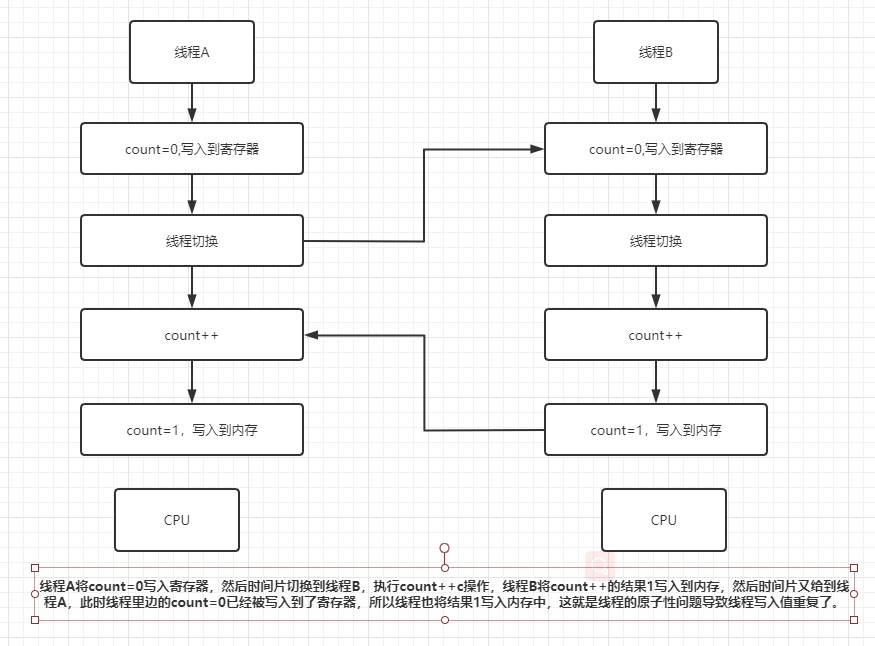 线程A

count=0,写入到寄存器

线程切换

count++

count=1，写入到内存

CPU

线程B

count=0,写入到寄存器

线程切换

count++

count=1，写入到内存

CPU

线程A将count=0写入寄存器，然后时间片切换到线程B，执行count++c操作，线程B将count++的结果1写入到内存，然后时间片又给到线程A，此时线程里边的count=0已经被写入到了寄存器，所以线程也将结果1写入内存中，这就是线程的原子性问题导致线程写入值重复了。